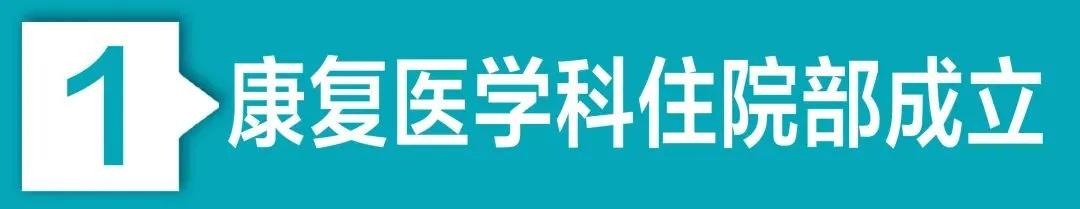 1 康复医学科住院部成立